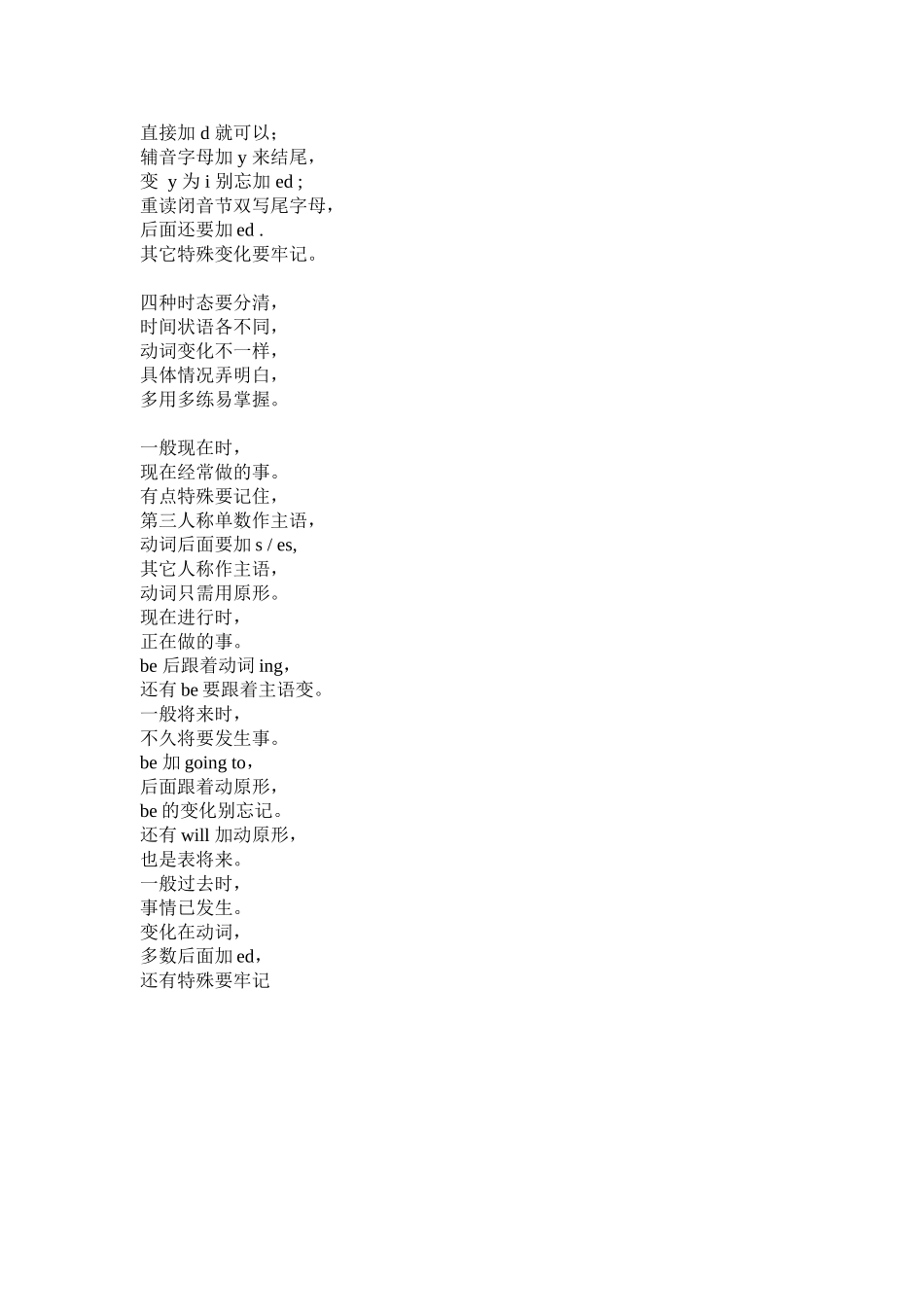 直接加 d 就可以；
辅音字母加 y 来结尾，
变 y 为 i 别忘加 ed ;
重读闭音节双写尾字母，
后面还要加 ed .
其它特殊变化要牢记。

四种时态要分清，
时间状语各不同，
动词变化不一样，
具体情况弄明白，
多用多练易掌握。

一般现在时，
现在经常做的事。
有点特殊要记住，
第三人称单数作主语，
动词后面要加 s / es,
其它人称作主语，
动词只需用原形。
现在进行时，
正在做的事。
be 后跟着动词 ing，
还有 be 要跟着主语变。
一般将来时，
不久将要发生事。
be 加 going to，
后面跟着动原形，
be 的变化别忘记。
还有 will 加动原形，
也是表将来。
一般过去时，
事情已发生。
变化在动词，
多数后面加 ed，
还有特殊要牢记